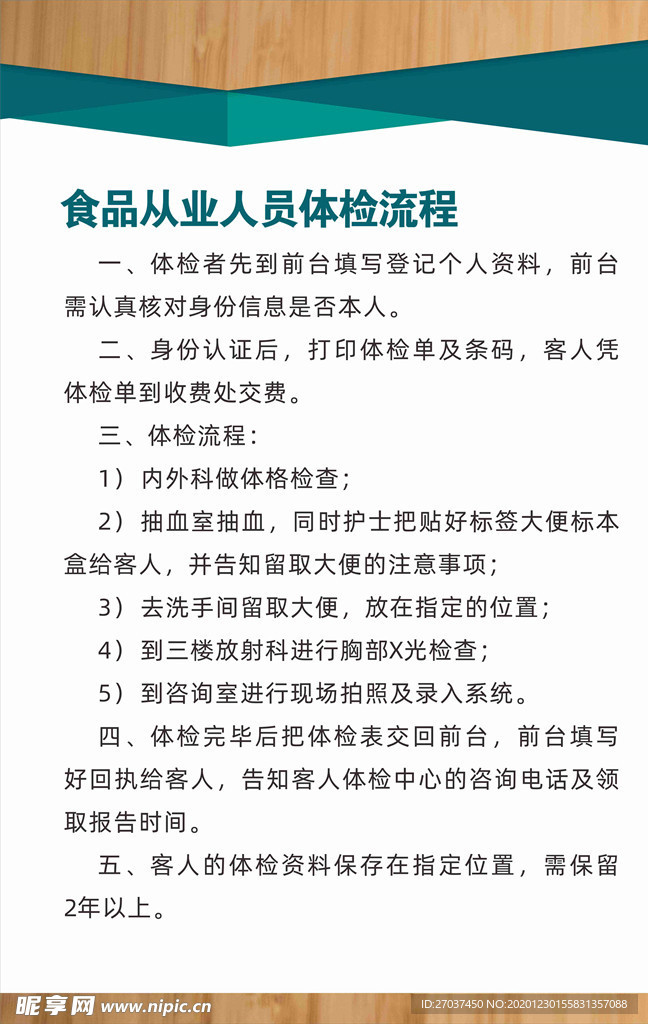 食品从业人员体检流程

一、体检者先到前台填写登记个人资料，前台需认真核对身份信息是否本人。

二、身份认证后，打印体检单及条码，客人凭体检单到收费处交费。

三、体检流程：

1）内外科做体格检查；

2）抽血室抽血，同时护士把贴好标签大便标本盒给客人，并告知留取大便的注意事项；

3）去洗手间留取大便，放在指定的位置；

4）到三楼放射科进行胸部X光检查；

5）到咨询室进行现场拍照及录入系统。

四、体检完毕后把体检表交回前台，前台填写好回执给客人，告知客人体检中心的咨询电话及领取报告时间。

五、客人的体检资料保存在指定位置，需保留2年以上。

昵享网 www.nipic.cn ID:27037450 NO:20201230155831357088